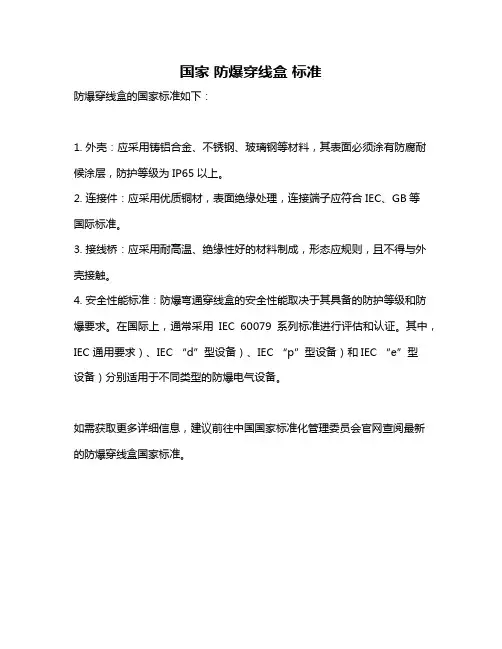 国家 防爆穿线盒 标准

防爆穿线盒的国家标准如下：

1. 外壳：应采用铸铝合金、不锈钢、玻璃钢等材料，其表面必须涂有防腐耐候涂层，防护等级为 IP65 以上。

2. 连接件：应采用优质铜材，表面绝缘处理，连接端子应符合 IEC、GB 等国际标准。

3. 接线桥：应采用耐高温、绝缘性好的材料制成，形态应规则，且不得与外壳接触。

4. 安全性能标准：防爆弯通穿线盒的安全性能取决于其具备的防护等级和防爆要求。在国际上，通常采用 IEC 60079 系列标准进行评估和认证。其中，IEC 通用要求）、IEC “d”型设备）、IEC “p”型设备）和 IEC “e”型设备）分别适用于不同类型的防爆电气设备。

如需获取更多详细信息，建议前往中国国家标准化管理委员会官网查阅最新的防爆穿线盒国家标准。